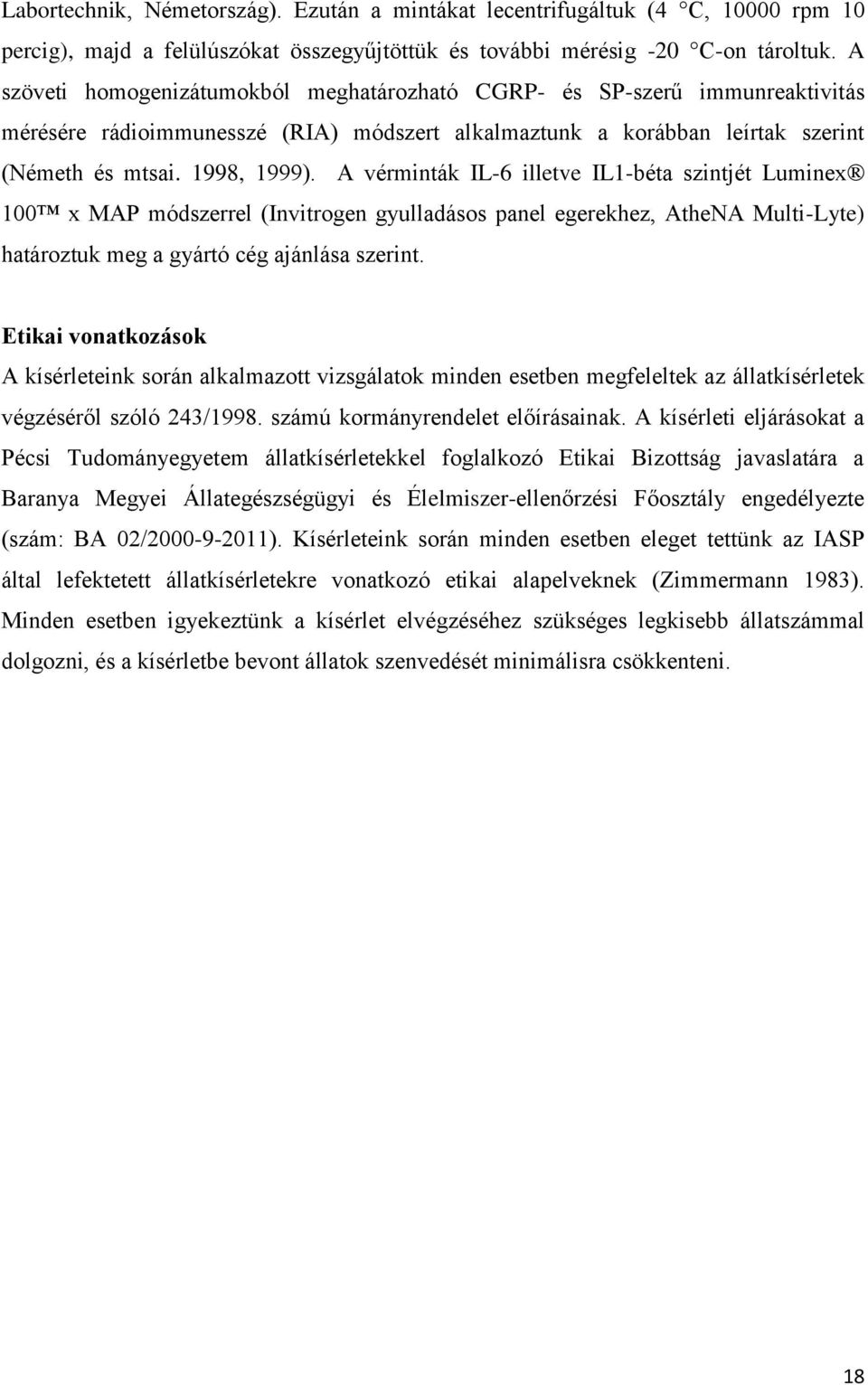 Labortechnik, Németország). Ezután a mintákat lecentrifugáltuk (4 C, 10000 rpm 10 percig), majd a felülúszókat összegyűjtöttük és további mérésig -20 C-on tároltuk. A szöveti homogenizátumokból meghatározható CGRP- és SP-szerű immunreaktivitás mérésére rádioimmunesszé (RIA) módszert alkalmaztunk a korábban leírtak szerint (Németh és mtsai. 1998, 1999). A vérminták IL-6 illetve IL1-béta szintjét Luminex® 100™ x MAP módszerrel (Invitrogen gyulladásos panel egerekhez, AtheNA Multi-Lyte) határoztuk meg a gyártó cég ajánlása szerint.

Etikai vonatkozások

A kísérleteink során alkalmazott vizsgálatok minden esetben megfeleltek az állatkísérletek végzéséről szóló 243/1998. számú kormányrendelet előírásainak. A kísérleti eljárásokat a Pécsi Tudományegyetem állatkísérletekkel foglalkozó Etikai Bizottság javaslatára a Baranya Megyei Állategészségügyi és Élelmiszer-ellenőrzési Főosztály engedélyezte (szám: BA 02/2000-9-2011). Kísérleteink során minden esetben eleget tettünk az IASP által lefektetett állatkísérletekre vonatkozó etikai alapelveknek (Zimmermann 1983). Minden esetben igyekeztünk a kísérlet elvégzéséhez szükséges legkisebb állatszámmal dolgozni, és a kísérletbe bevont állatok szenvedését minimálisra csökkenteni.

18